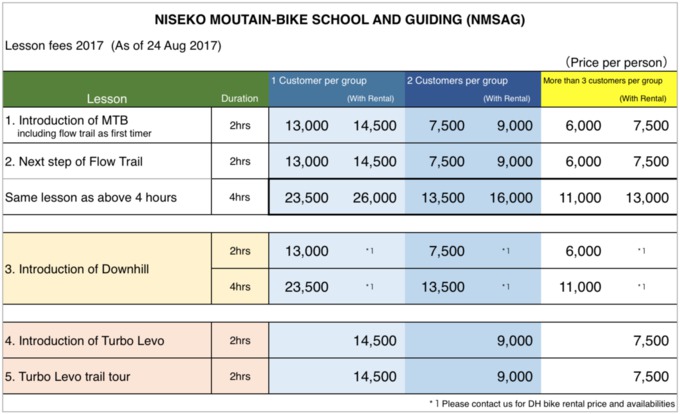 NISEKO MOUTAIN-BIKE SCHOOL AND GUIDING (NMSAG)

Lesson fees 2017 (As of 24 Aug 2017)

(Price per person)

| Lesson | Duration | 1 Customer per group | (With Rental) | 2 Customers per group | (With Rental) | More than 3 customers per group | (With Rental) |
|---|---|---|---|---|---|---|---|
| 1. Introduction of MTB including flow trail as first timer | 2hrs | 13,000 | 14,500 | 7,500 | 9,000 | 6,000 | 7,500 |
| 2. Next step of Flow Trail | 2hrs | 13,000 | 14,500 | 7,500 | 9,000 | 6,000 | 7,500 |
| Same lesson as above 4 hours | 4hrs | 23,500 | 26,000 | 13,500 | 16,000 | 11,000 | 13,000 |
| 3. Introduction of Downhill | 2hrs | 13,000 | *1 | 7,500 | *1 | 6,000 | *1 |
| | 4hrs | 23,500 | *1 | 13,500 | *1 | 11,000 | *1 |
| 4. Introduction of Turbo Levo | 2hrs | | 14,500 | | 9,000 | | 7,500 |
| 5. Turbo Levo trail tour | 2hrs | | 14,500 | | 9,000 | | 7,500 |

*1 Please contact us for DH bike rental price and availabilities